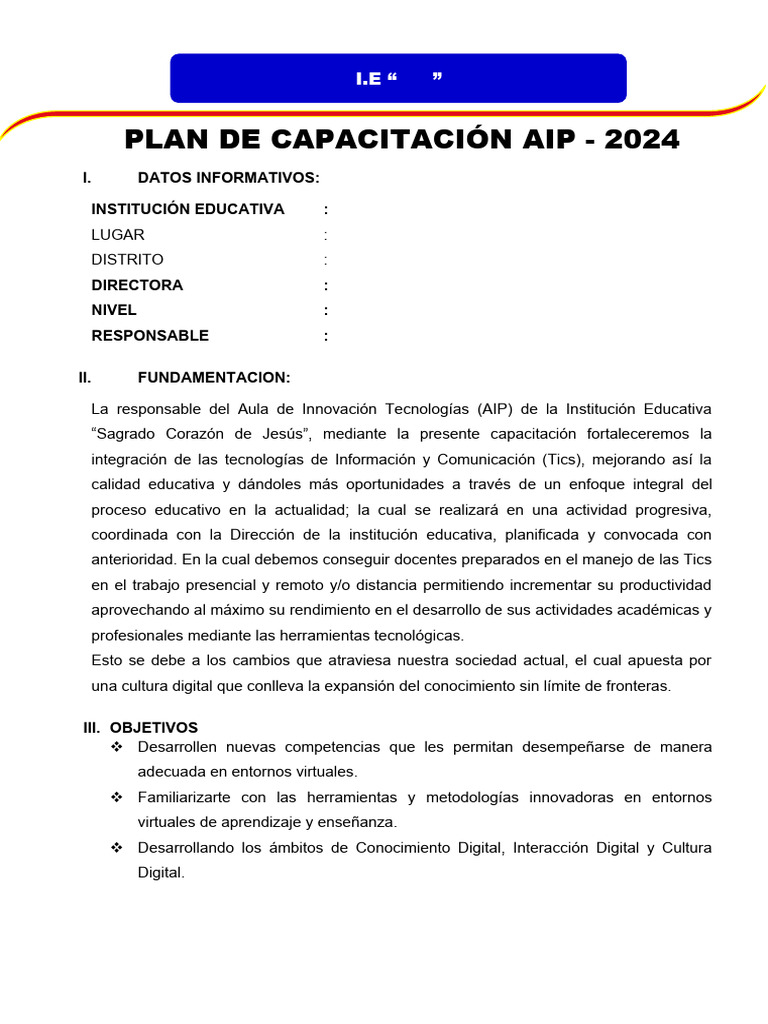 I.E “ ”

PLAN DE CAPACITACIÓN AIP - 2024

I. DATOS INFORMATIVOS:

INSTITUCIÓN EDUCATIVA :
LUGAR :
DISTRITO :
DIRECTORA :
NIVEL :
RESPONSABLE :

II. FUNDAMENTACION:

La responsable del Aula de Innovación Tecnologías (AIP) de la Institución Educativa “Sagrado Corazón de Jesús”, mediante la presente capacitación fortaleceremos la integración de las tecnologías de Información y Comunicación (Tics), mejorando así la calidad educativa y dándoles más oportunidades a través de un enfoque integral del proceso educativo en la actualidad; la cual se realizará en una actividad progresiva, coordinada con la Dirección de la institución educativa, planificada y convocada con anterioridad. En la cual debemos conseguir docentes preparados en el manejo de las Tics en el trabajo presencial y remoto y/o distancia permitiendo incrementar su productividad aprovechando al máximo su rendimiento en el desarrollo de sus actividades académicas y profesionales mediante las herramientas tecnológicas.
Esto se debe a los cambios que atraviesa nuestra sociedad actual, el cual apuesta por una cultura digital que conlleva la expansión del conocimiento sin límite de fronteras.

III. OBJETIVOS
❖ Desarrollen nuevas competencias que les permitan desempeñarse de manera adecuada en entornos virtuales.
❖ Familiarizarte con las herramientas y metodologías innovadoras en entornos virtuales de aprendizaje y enseñanza.
❖ Desarrollando los ámbitos de Conocimiento Digital, Interacción Digital y Cultura Digital.